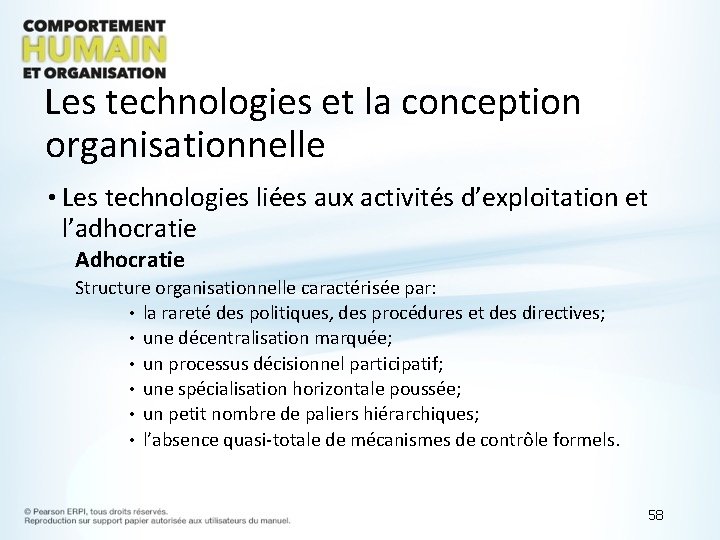 COMPORTEMENT
HUMAIN
ET ORGANISATION

Les technologies et la conception organisationnelle

• Les technologies liées aux activités d'exploitation et l'adhocratie

Adhocratie

Structure organisationnelle caractérisée par:

• la rareté des politiques, des procédures et des directives;
• une décentralisation marquée;
• un processus décisionnel participatif;
• une spécialisation horizontale poussée;
• un petit nombre de paliers hiérarchiques;
• l'absence quasi-totale de mécanismes de contrôle formels.

© Pearson ERPI, tous droits réservés.
Reproduction sur support papier autorisée aux utilisateurs du manuel.

58